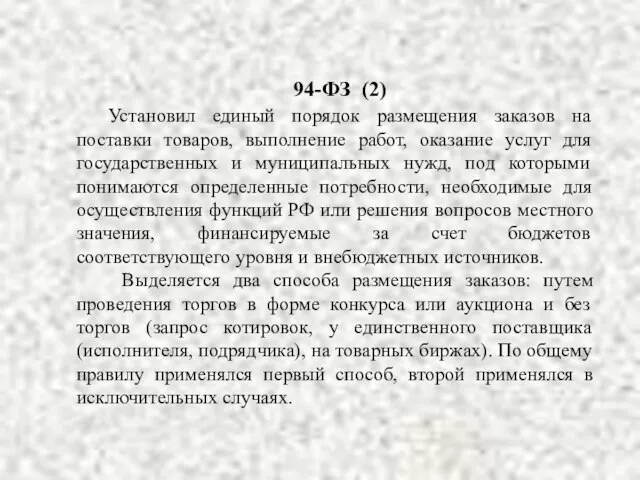 94-ФЗ (2)

Установил единый порядок размещения заказов на поставки товаров, выполнение работ, оказание услуг для государственных и муниципальных нужд, под которыми понимаются определенные потребности, необходимые для осуществления функций РФ или решения вопросов местного значения, финансируемые за счет бюджетов соответствующего уровня и внебюджетных источников.

Выделяется два способа размещения заказов: путем проведения торгов в форме конкурса или аукциона и без торгов (запрос котировок, у единственного поставщика (исполнителя, подрядчика), на товарных биржах). По общему правилу применялся первый способ, второй применялся в исключительных случаях.